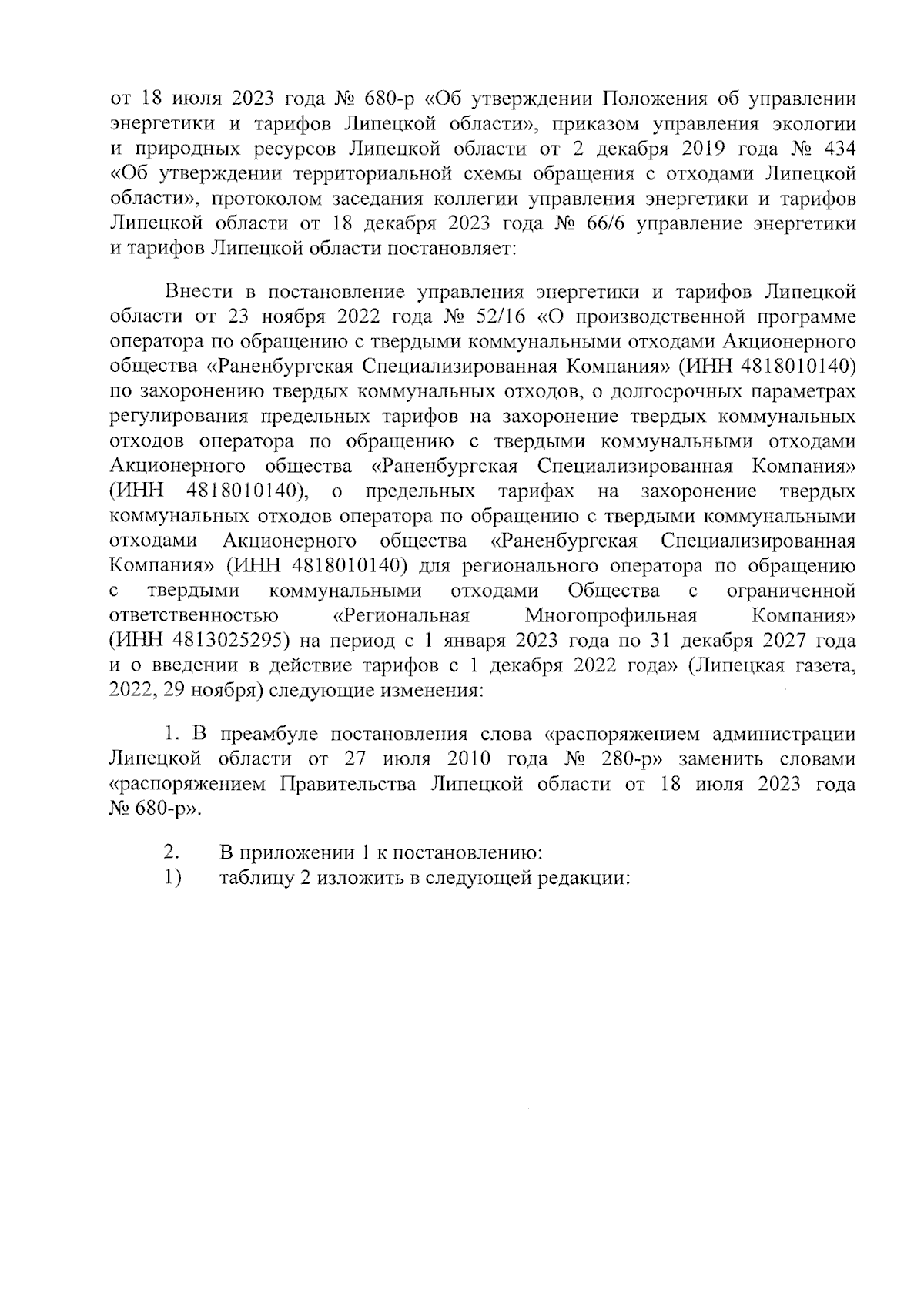 от 18 июля 2023 года № 680-р «Об утверждении Положения об управлении энергетики и тарифов Липецкой области», приказом управления экологии и природных ресурсов Липецкой области от 2 декабря 2019 года № 434 «Об утверждении территориальной схемы обращения с отходами Липецкой области», протоколом заседания коллегии управления энергетики и тарифов Липецкой области от 18 декабря 2023 года № 66/6 управление энергетики и тарифов Липецкой области постановляет:

Внести в постановление управления энергетики и тарифов Липецкой области от 23 ноября 2022 года № 52/16 «О производственной программе оператора по обращению с твердыми коммунальными отходами Акционерного общества «Раненбургская Специализированная Компания» (ИНН 4818010140) по захоронению твердых коммунальных отходов, о долгосрочных параметрах регулирования предельных тарифов на захоронение твердых коммунальных отходов оператора по обращению с твердыми коммунальными отходами Акционерного общества «Раненбургская Специализированная Компания» (ИНН 4818010140), о предельных тарифах на захоронение твердых коммунальных отходов оператора по обращению с твердыми коммунальными отходами Акционерного общества «Раненбургская Специализированная Компания» (ИНН 4818010140) для регионального оператора по обращению с твердыми коммунальными отходами Общества с ограниченной ответственностью «Региональная Многопрофильная Компания» (ИНН 4813025295) на период с 1 января 2023 года по 31 декабря 2027 года и о введении в действие тарифов с 1 декабря 2022 года» (Липецкая газета, 2022, 29 ноября) следующие изменения:

1. В преамбуле постановления слова «распоряжением администрации Липецкой области от 27 июля 2010 года № 280-р» заменить словами «распоряжением Правительства Липецкой области от 18 июля 2023 года № 680-р».

2. В приложении 1 к постановлению:
1) таблицу 2 изложить в следующей редакции: